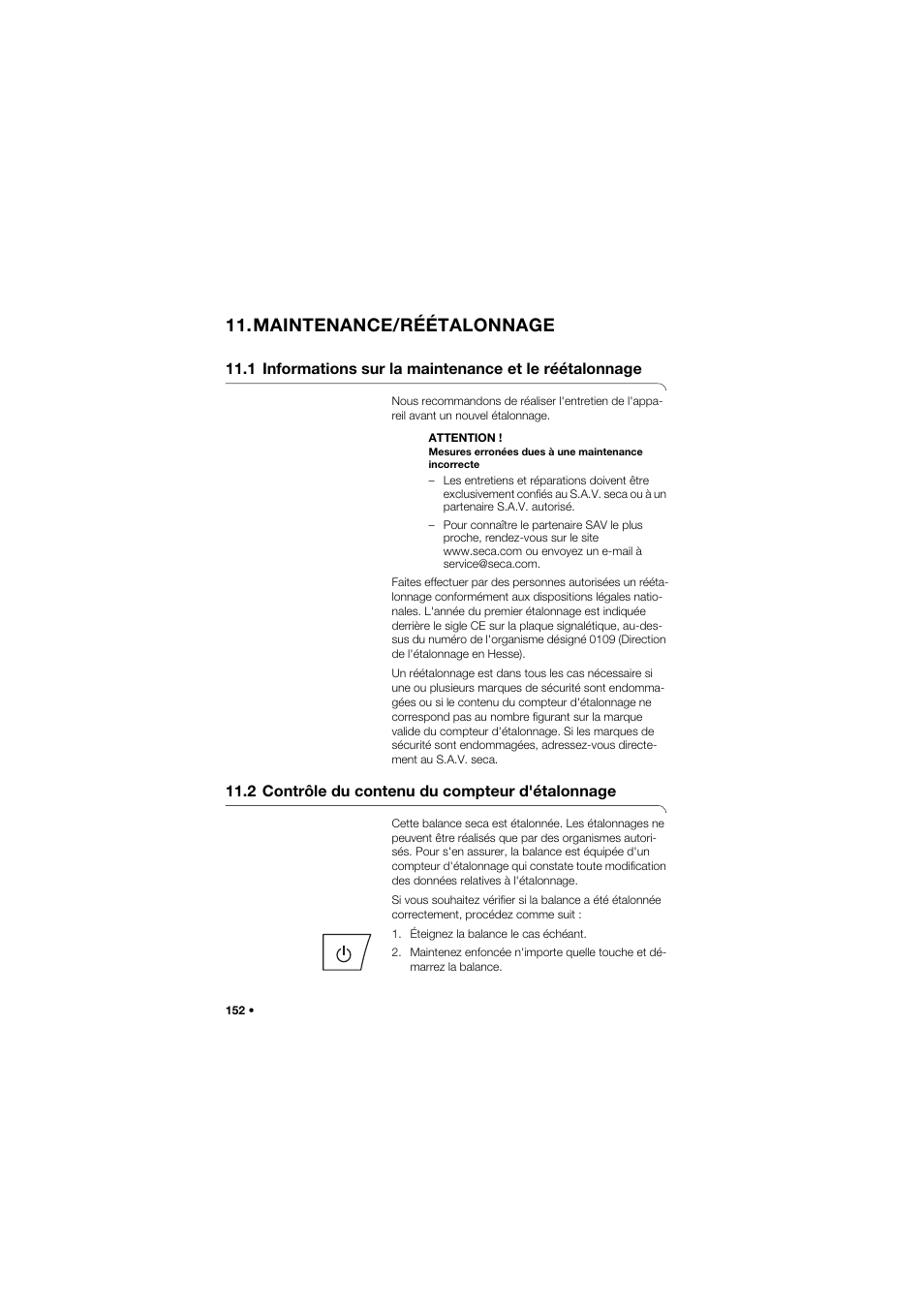 11. MAINTENANCE/RÉÉTALONNAGE

11.1 Informations sur la maintenance et le réétalonnage

Nous recommandons de réaliser l'entretien de l'appareil avant un nouvel étalonnage.

ATTENTION !
Mesures erronées dues à une maintenance incorrecte

– Les entretiens et réparations doivent être exclusivement confiés au S.A.V. seca ou à un partenaire S.A.V. autorisé.
– Pour connaître le partenaire SAV le plus proche, rendez-vous sur le site www.seca.com ou envoyez un e-mail à service@seca.com.

Faites effectuer par des personnes autorisées un réétalonnage conformément aux dispositions légales nationales. L'année du premier étalonnage est indiquée derrière le sigle CE sur la plaque signalétique, au-dessus du numéro de l'organisme désigné 0109 (Direction de l'étalonnage en Hesse).

Un réétalonnage est dans tous les cas nécessaire si une ou plusieurs marques de sécurité sont endommagées ou si le contenu du compteur d'étalonnage ne correspond pas au nombre figurant sur la marque valide du compteur d'étalonnage. Si les marques de sécurité sont endommagées, adressez-vous directement au S.A.V. seca.

11.2 Contrôle du contenu du compteur d'étalonnage

Cette balance seca est étalonnée. Les étalonnages ne peuvent être réalisés que par des organismes autorisés. Pour s'en assurer, la balance est équipée d'un compteur d'étalonnage qui constate toute modification des données relatives à l'étalonnage.

Si vous souhaitez vérifier si la balance a été étalonnée correctement, procédez comme suit :

1. Éteignez la balance le cas échéant.
2. Maintenez enfoncée n'importe quelle touche et démarrez la balance.

152 •